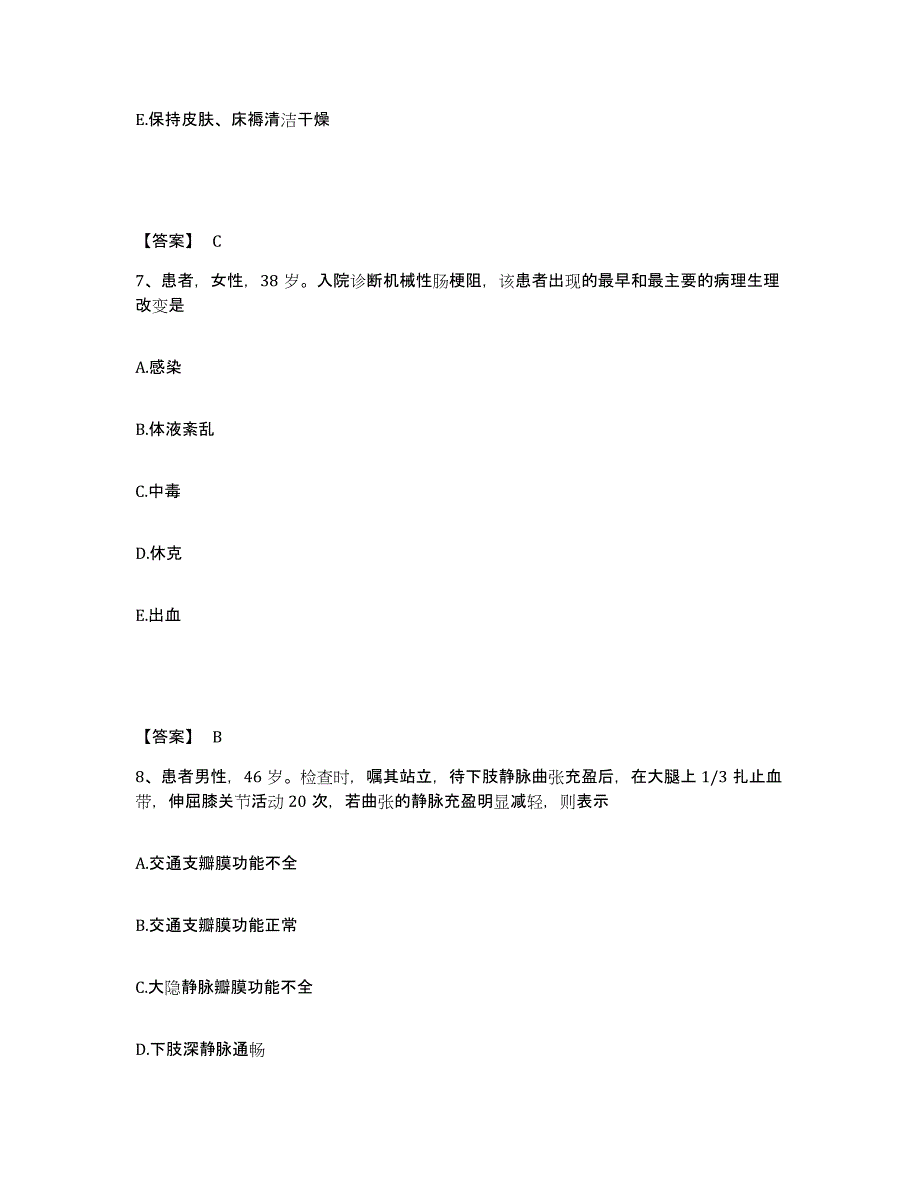 E.保持皮肤、床褥清洁干燥

【答案】 C

7、患者，女性，38 岁。入院诊断机械性肠梗阻，该患者出现的最早和最主要的病理生理改变是

A.感染

B.体液紊乱

C.中毒

D.休克

E.出血

【答案】 B

8、患者男性，46 岁。检查时，嘱其站立，待下肢静脉曲张充盈后，在大腿上 1/3 扎止血带，伸屈膝关节活动 20 次，若曲张的静脉充盈明显减轻，则表示

A.交通支瓣膜功能不全

B.交通支瓣膜功能正常

C.大隐静脉瓣膜功能不全

D.下肢深静脉通畅